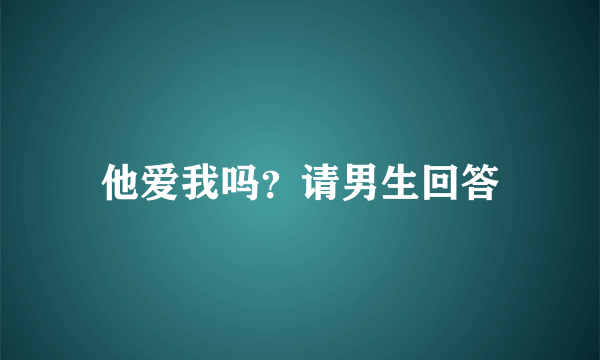 他爱我吗？请男生回答